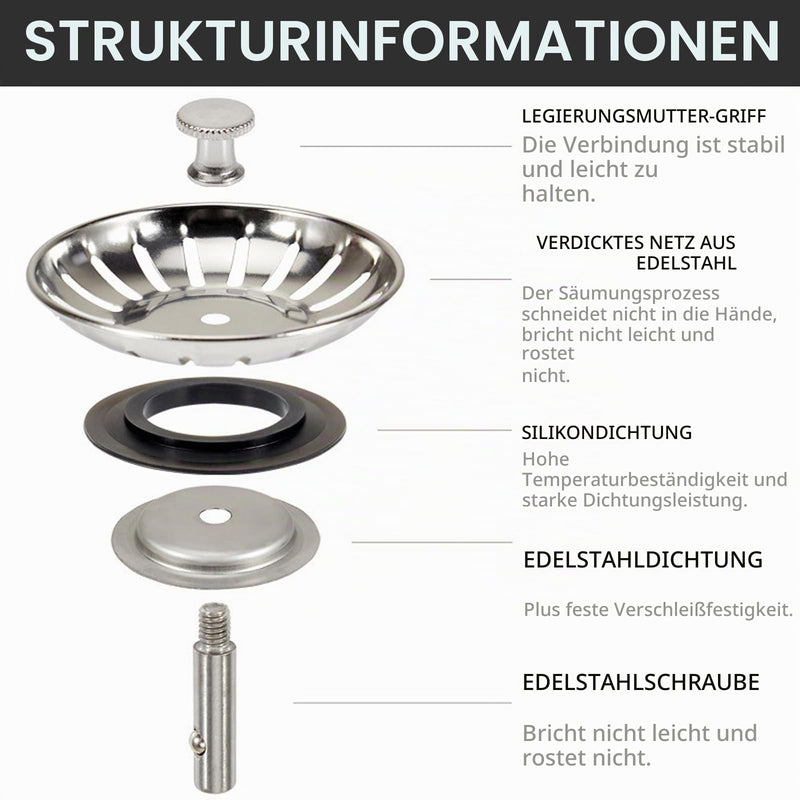 STRUKTURINFORMATIONEN

LEGIERUNGSMUTTER-GRIFF

Die Verbindung ist stabil und leicht zu halten.

VERDICKTES NETZ AUS EDELSTAHL

Der Säumungsprozess schneidet nicht in die Hände, bricht nicht leicht und rostet nicht.

SILIKONDICHTUNG

Hohe Temperaturbeständigkeit und starke Dichtungsleistung.

EDELSTAHLDICHTUNG

Plus feste Verschleißfestigkeit.

EDELSTAHLSCHRAUBE

Bricht nicht leicht und rostet nicht.